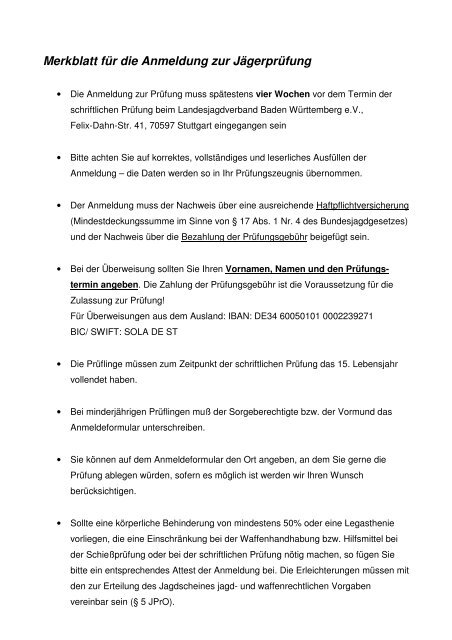 Merkblatt für die Anmeldung zur Jägerprüfung

• Die Anmeldung zur Prüfung muss spätestens vier Wochen vor dem Termin der schriftlichen Prüfung beim Landesjagdverband Baden Württemberg e.V., Felix-Dahn-Str. 41, 70597 Stuttgart eingegangen sein

• Bitte achten Sie auf korrektes, vollständiges und leserliches Ausfüllen der Anmeldung – die Daten werden so in Ihr Prüfungszeugnis übernommen.

• Der Anmeldung muss der Nachweis über eine ausreichende Haftpflichtversicherung (Mindestdeckungssumme im Sinne von § 17 Abs. 1 Nr. 4 des Bundesjagdgesetzes) und der Nachweis über die Bezahlung der Prüfungsgebühr beigefügt sein.

• Bei der Überweisung sollten Sie Ihren Vornamen, Namen und den Prüfungstermin angeben. Die Zahlung der Prüfungsgebühr ist die Voraussetzung für die Zulassung zur Prüfung!
Für Überweisungen aus dem Ausland: IBAN: DE34 60050101 0002239271
BIC/ SWIFT: SOLA DE ST

• Die Prüflinge müssen zum Zeitpunkt der schriftlichen Prüfung das 15. Lebensjahr vollendet haben.

• Bei minderjährigen Prüflingen muß der Sorgeberechtigte bzw. der Vormund das Anmeldeformular unterschreiben.

• Sie können auf dem Anmeldeformular den Ort angeben, an dem Sie gerne die Prüfung ablegen würden, sofern es möglich ist werden wir Ihren Wunsch berücksichtigen.

• Sollte eine körperliche Behinderung von mindestens 50% oder eine Legasthenie vorliegen, die eine Einschränkung bei der Waffenhandhabung bzw. Hilfsmittel bei der Schießprüfung oder bei der schriftlichen Prüfung nötig machen, so fügen Sie bitte ein entsprechendes Attest der Anmeldung bei. Die Erleichterungen müssen mit den zur Erteilung des Jagdscheines jagd- und waffenrechtlichen Vorgaben vereinbar sein (§ 5 JPrO).